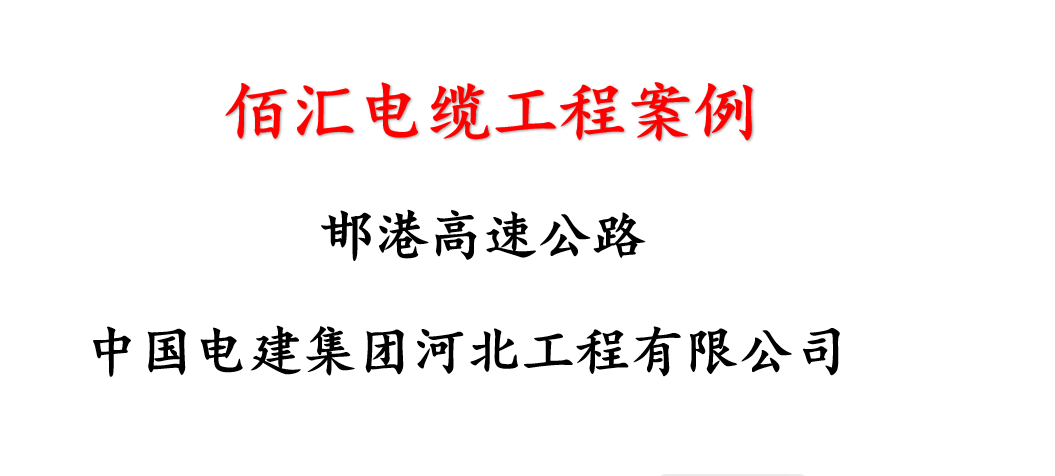 佰汇电缆工程案例

邯港高速公路

中国电建集团河北工程有限公司